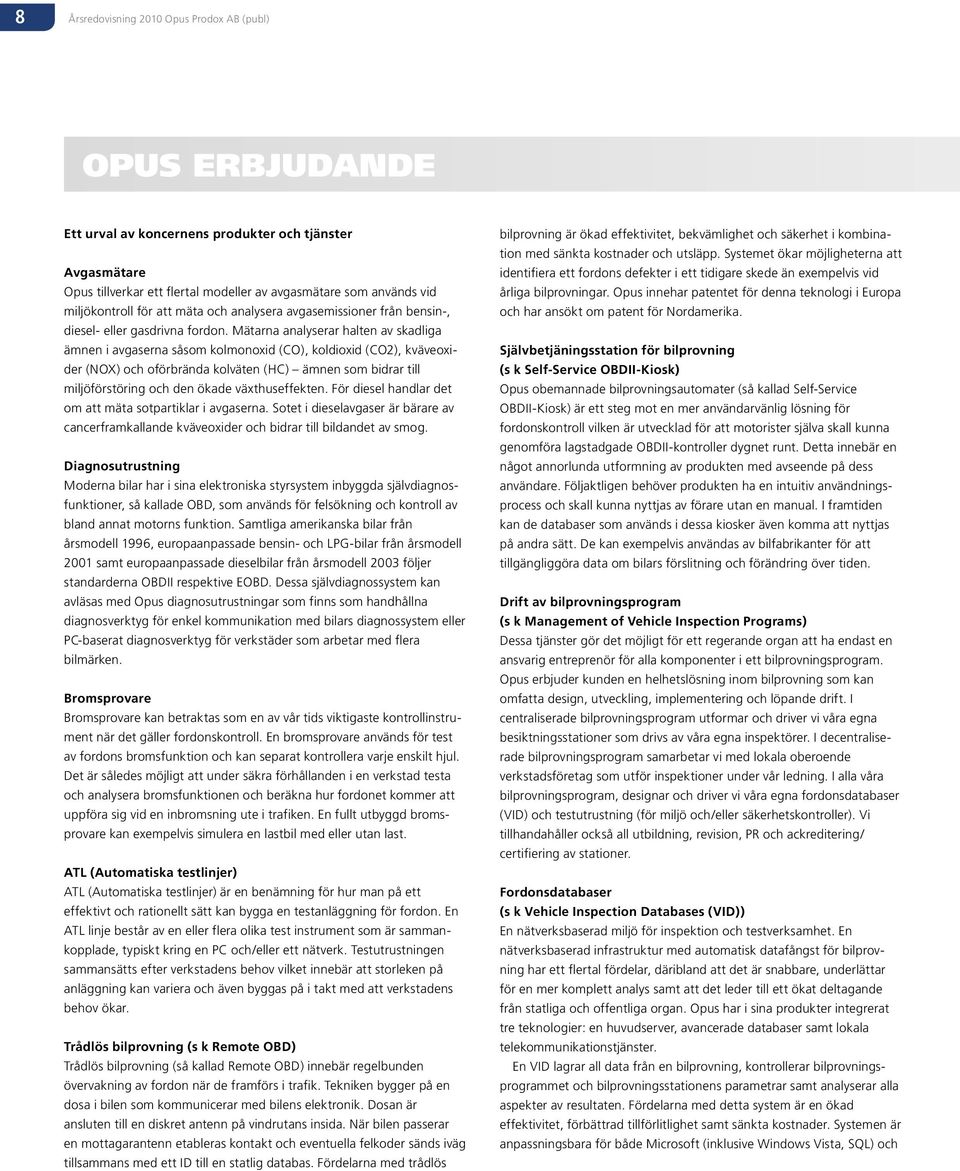 8 Årsredovisning 2010 Opus Prodox AB (publ)

OPUS ERBJUDANDE

Ett urval av koncernens produkter och tjänster

Avgasmätare
Opus tillverkar ett flertal modeller av avgasmätare som används vid miljökontroll för att mäta och analysera avgasemissioner från bensin-, diesel- eller gasdrivna fordon. Mätarna analyserar halten av skadliga ämnen i avgaserna såsom kolmonoxid (CO), koldioxid (CO2), kväveoxider (NOX) och oförbrända kolväten (HC) – ämnen som bidrar till miljöförstöring och den ökade växthuseffekten. För diesel handlar det om att mäta sotpartiklar i avgaserna. Sotet i dieselavgaser är bärare av cancerframkallande kväveoxider och bidrar till bildandet av smog.

Diagnosutrustning
Moderna bilar har i sina elektroniska styrsystem inbyggda självdiagnosfunktioner, så kallade OBD, som används för felsökning och kontroll av bland annat motorns funktion. Samtliga amerikanska bilar från årsmodell 1996, europaanpassade bensin- och LPG-bilar från årsmodell 2001 samt europaanpassade dieselbilar från årsmodell 2003 följer standarderna OBDII respektive EOBD. Dessa självdiagnossystem kan avläsas med Opus diagnosutrustningar som finns som handhållna diagnosverktyg för enkel kommunikation med bilars diagnossystem eller PC-baserat diagnosverktyg för verkstäder som arbetar med flera bilmärken.

Bromsprovare
Bromsprovare kan betraktas som en av vår tids viktigaste kontrollinstrument när det gäller fordonskontroll. En bromsprovare används för test av fordons bromsfunktion och kan separat kontrollera varje enskilt hjul. Det är således möjligt att under säkra förhållanden i en verkstad testa och analysera bromsfunktionen och beräkna hur fordonet kommer att uppföra sig vid en inbromsning ute i trafiken. En fullt utbyggd bromsprovare kan exempelvis simulera en lastbil med eller utan last.

ATL (Automatiska testlinjer)
ATL (Automatiska testlinjer) är en benämning för hur man på ett effektivt och rationellt sätt kan bygga en testanläggning för fordon. En ATL linje består av en eller flera olika test instrument som är sammankopplade, typiskt kring en PC och/eller ett nätverk. Testutrustningen sammansätts efter verkstadens behov vilket innebär att storleken på anläggning kan variera och även byggas på i takt med att verkstadens behov ökar.

Trådlös bilprovning (s k Remote OBD)
Trådlös bilprovning (så kallad Remote OBD) innebär regelbunden övervakning av fordon när de framförs i trafik. Tekniken bygger på en dosa i bilen som kommunicerar med bilens elektronik. Dosan är ansluten till en diskret antenn på vindrutans insida. När bilen passerar en mottagarantenn etableras kontakt och eventuella felkoder sänds iväg tillsammans med ett ID till en statlig databas. Fördelarna med trådlös bilprovning är ökad effektivitet, bekvämlighet och säkerhet i kombination med sänkta kostnader och utsläpp. Systemet ökar möjligheterna att identifiera ett fordons defekter i ett tidigare skede än exempelvis vid årliga bilprovningar. Opus innehar patentet för denna teknologi i Europa och har ansökt om patent för Nordamerika.

Självbetjäningsstation för bilprovning
(s k Self-Service OBDII-Kiosk)
Opus obemannade bilprovningsautomater (så kallad Self-Service OBDII-Kiosk) är ett steg mot en mer användarvänlig lösning för fordonskontroll vilken är utvecklad för att motorister själva skall kunna genomföra lagstadgade OBDII-kontroller dygnet runt. Detta innebär en något annorlunda utformning av produkten med avseende på dess användare. Följaktligen behöver produkten ha en intuitiv användningsprocess och skall kunna nyttjas av förare utan en manual. I framtiden kan de databaser som används i dessa kiosker även komma att nyttjas på andra sätt. De kan exempelvis användas av bilfabrikanter för att tillgängliggöra data om bilars förslitning och förändring över tiden.

Drift av bilprovningsprogram
(s k Management of Vehicle Inspection Programs)
Dessa tjänster gör det möjligt för ett regerande organ att ha endast en ansvarig entreprenör för alla komponenter i ett bilprovningsprogram. Opus erbjuder kunden en helhetslösning inom bilprovning som kan omfatta design, utveckling, implementering och löpande drift. I centraliserade bilprovningsprogram utformar och driver vi våra egna besiktningsstationer som drivs av våra egna inspektörer. I decentraliserade bilprovningsprogram samarbetar vi med lokala oberoende verkstadsföretag som utför inspektioner under vår ledning. I alla våra bilprovningsprogram, designar och driver vi våra egna fordonsdatabaser (VID) och testutrustning (för miljö och/eller säkerhetskontroller). Vi tillhandahåller också all utbildning, revision, PR och ackreditering/ certifiering av stationer.

Fordonsdatabaser
(s k Vehicle Inspection Databases (VID))
En nätverksbaserad miljö för inspektion och testverksamhet. En nätverksbaserad infrastruktur med automatisk datafångst för bilprovning har ett flertal fördelar, däribland att det är snabbare, underlättar för en mer komplett analys samt att det leder till ett ökat deltagande från statliga och offentliga organ. Opus har i sina produkter integrerat tre teknologier: en huvudserver, avancerade databaser samt lokala telekommunikationstjänster.

En VID lagrar all data från en bilprovning, kontrollerar bilprovningsprogrammet och bilprovningsstationens parametrar samt analyserar alla aspekter av resultaten. Fördelarna med detta system är en ökad effektivitet, förbättrad tillförlitlighet samt sänkta kostnader. Systemen är anpassningsbara för både Microsoft (inklusive Windows Vista, SQL) och